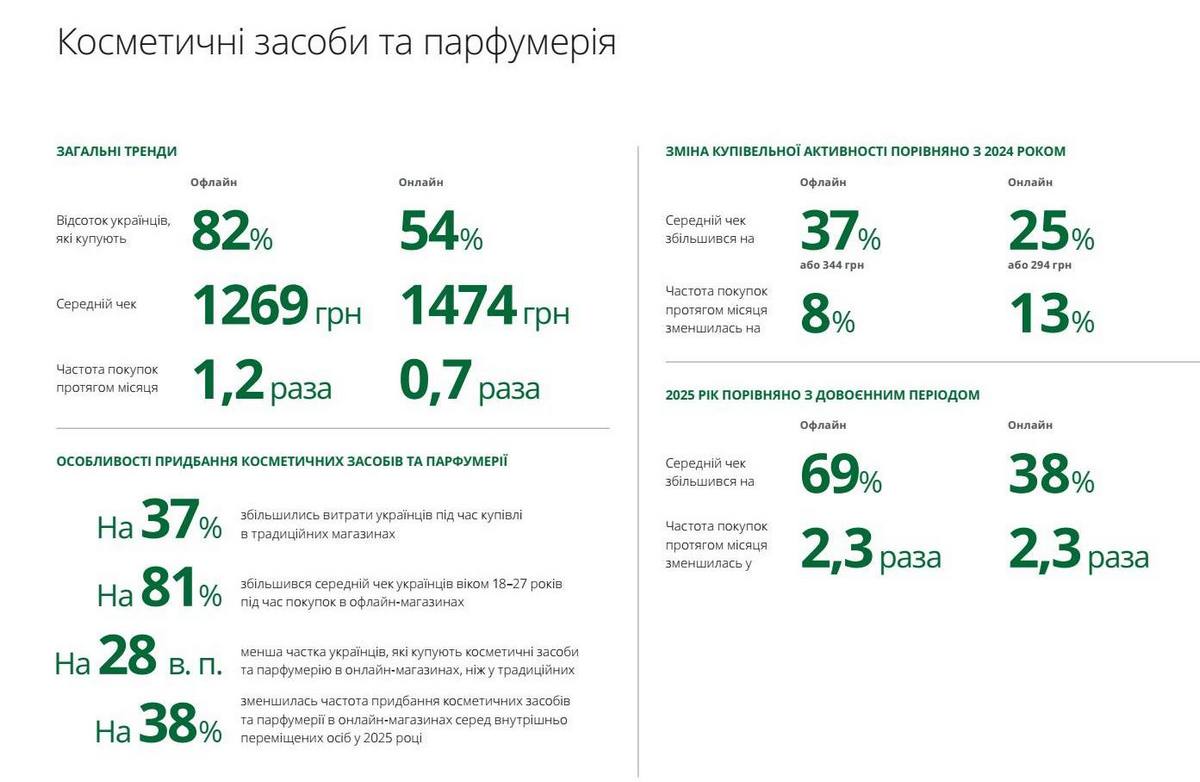 Косметичні засоби та парфумерія

ЗАГАЛЬНІ ТРЕНДИ

| | Офлайн | Онлайн |
|---|---|---|
| Відсоток українців, які купують | 82% | 54% |
| Середній чек | 1269 грн | 1474 грн |
| Частота покупок протягом місяця | 1,2 раза | 0,7 раза |

ОСОБЛИВОСТІ ПРИДБАННЯ КОСМЕТИЧНИХ ЗАСОБІВ ТА ПАРФУМЕРІЇ

На 37% збільшились витрати українців під час купівлі в традиційних магазинах

На 81% збільшився середній чек українців віком 18–27 років під час покупок в офлайн-магазинах

На 28 в. п. менша частка українців, які купують косметичні засоби та парфумерію в онлайн-магазинах, ніж у традиційних

На 38% зменшилась частота придбання косметичних засобів та парфумерії в онлайн-магазинах серед внутрішньо переміщених осіб у 2025 році

ЗМІНА КУПІВЕЛЬНОЇ АКТИВНОСТІ ПОРІВНЯНО З 2024 РОКОМ

| | Офлайн | Онлайн |
|---|---|---|
| Середній чек збільшився на | 37% або 344 грн | 25% або 294 грн |
| Частота покупок протягом місяця зменшилась на | 8% | 13% |

2025 РІК ПОРІВНЯНО З ДОВОЄННИМ ПЕРІОДОМ

| | Офлайн | Онлайн |
|---|---|---|
| Середній чек збільшився на | 69% | 38% |
| Частота покупок протягом місяця зменшилась у | 2,3 раза | 2,3 раза |